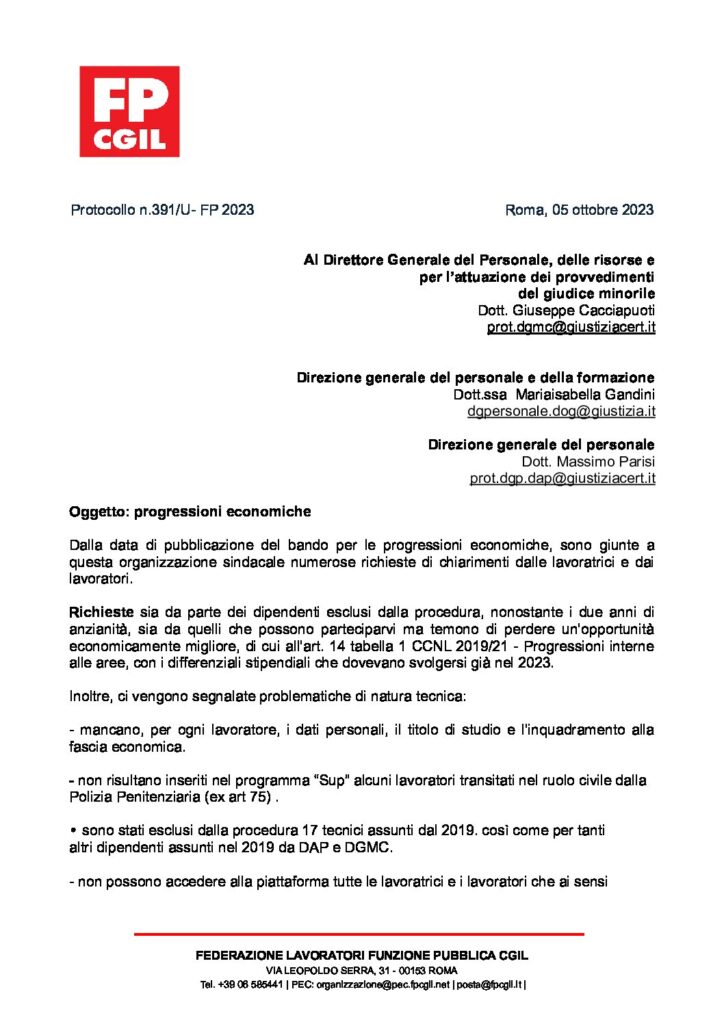 FP
CGIL

Protocollo n.391/U- FP 2023

Roma, 05 ottobre 2023

Al Direttore Generale del Personale, delle risorse e per l'attuazione dei provvedimenti del giudice minorile
Dott. Giuseppe Cacciapuoti
prot.dgmc@giustiziacert.it

Direzione generale del personale e della formazione
Dott.ssa Mariaisabella Gandini
dgpersonale.dog@giustizia.it

Direzione generale del personale
Dott. Massimo Parisi
prot.dgp.dap@giustiziacert.it

Oggetto: progressioni economiche

Dalla data di pubblicazione del bando per le progressioni economiche, sono giunte a questa organizzazione sindacale numerose richieste di chiarimenti dalle lavoratrici e dai lavoratori.

Richieste sia da parte dei dipendenti esclusi dalla procedura, nonostante i due anni di anzianità, sia da quelli che possono parteciparvi ma temono di perdere un'opportunità economicamente migliore, di cui all'art. 14 tabella 1 CCNL 2019/21 - Progressioni interne alle aree, con i differenziali stipendiali che dovevano svolgersi già nel 2023.

Inoltre, ci vengono segnalate problematiche di natura tecnica:

- mancano, per ogni lavoratore, i dati personali, il titolo di studio e l'inquadramento alla fascia economica.

- non risultano inseriti nel programma "Sup" alcuni lavoratori transitati nel ruolo civile dalla Polizia Penitenziaria (ex art 75) .

• sono stati esclusi dalla procedura 17 tecnici assunti dal 2019. così come per tanti altri dipendenti assunti nel 2019 da DAP e DGMC.

- non possono accedere alla piattaforma tutte le lavoratrici e i lavoratori che ai sensi

FEDERAZIONE LAVORATORI FUNZIONE PUBBLICA CGIL
VIA LEOPOLDO SERRA, 31 - 00153 ROMA
Tel. +39 06 585441 | PEC: organizzazione@pec.fpcgil.net | posta@fpcgil.it |